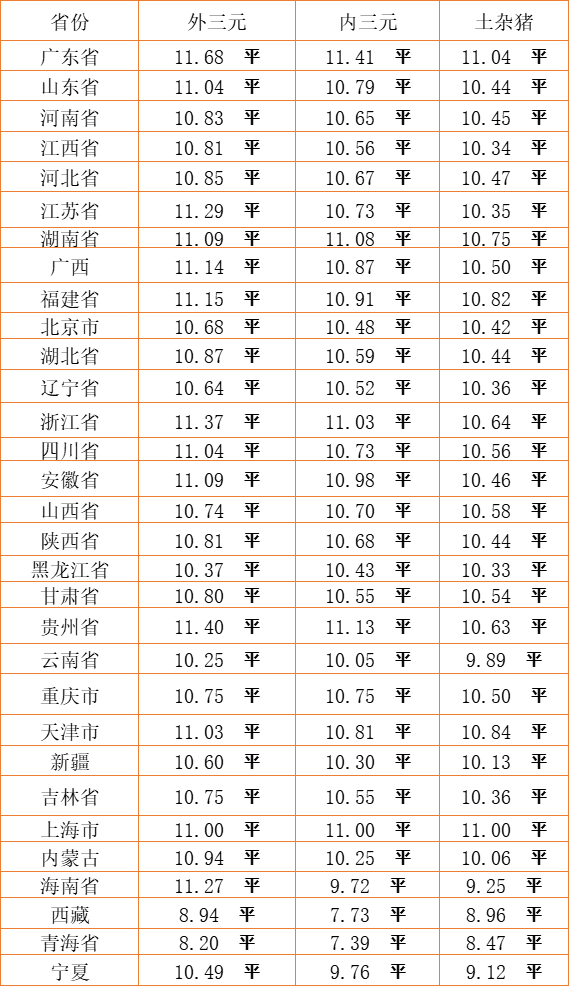 | 省份 | 外三元 | 内三元 | 土杂猪 |
|---|---|---|---|
| 广东省 | 11.68 平 | 11.41 平 | 11.04 平 |
| 山东省 | 11.04 平 | 10.79 平 | 10.44 平 |
| 河南省 | 10.83 平 | 10.65 平 | 10.45 平 |
| 江西省 | 10.81 平 | 10.56 平 | 10.34 平 |
| 河北省 | 10.85 平 | 10.67 平 | 10.47 平 |
| 江苏省 | 11.29 平 | 10.73 平 | 10.35 平 |
| 湖南省 | 11.09 平 | 11.08 平 | 10.75 平 |
| 广西 | 11.14 平 | 10.87 平 | 10.50 平 |
| 福建省 | 11.15 平 | 10.91 平 | 10.82 平 |
| 北京市 | 10.68 平 | 10.48 平 | 10.42 平 |
| 湖北省 | 10.87 平 | 10.59 平 | 10.44 平 |
| 辽宁省 | 10.64 平 | 10.52 平 | 10.36 平 |
| 浙江省 | 11.37 平 | 11.03 平 | 10.64 平 |
| 四川省 | 11.04 平 | 10.73 平 | 10.56 平 |
| 安徽省 | 11.09 平 | 10.98 平 | 10.46 平 |
| 山西省 | 10.74 平 | 10.70 平 | 10.58 平 |
| 陕西省 | 10.81 平 | 10.68 平 | 10.44 平 |
| 黑龙江省 | 10.37 平 | 10.43 平 | 10.33 平 |
| 甘肃省 | 10.80 平 | 10.55 平 | 10.54 平 |
| 贵州省 | 11.40 平 | 11.13 平 | 10.63 平 |
| 云南省 | 10.25 平 | 10.05 平 | 9.89 平 |
| 重庆市 | 10.75 平 | 10.75 平 | 10.50 平 |
| 天津市 | 11.03 平 | 10.81 平 | 10.84 平 |
| 新疆 | 10.60 平 | 10.30 平 | 10.13 平 |
| 吉林省 | 10.75 平 | 10.55 平 | 10.36 平 |
| 上海市 | 11.00 平 | 11.00 平 | 11.00 平 |
| 内蒙古 | 10.94 平 | 10.25 平 | 10.06 平 |
| 海南省 | 11.27 平 | 9.72 平 | 9.25 平 |
| 西藏 | 8.94 平 | 7.73 平 | 8.96 平 |
| 青海省 | 8.20 平 | 7.39 平 | 8.47 平 |
| 宁夏 | 10.49 平 | 9.76 平 | 9.12 平 |